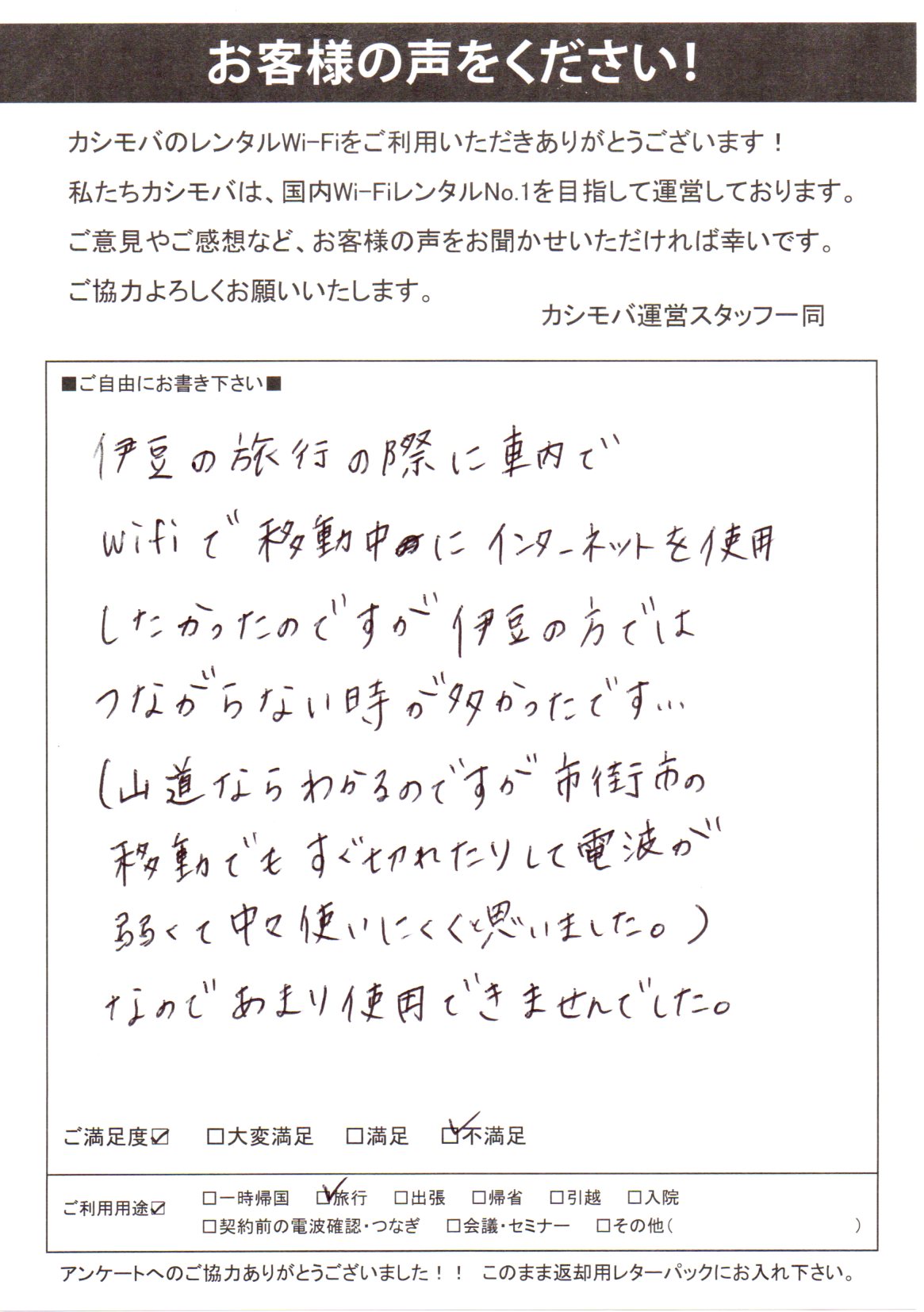 お客様の声をください！

カシモバのレンタルWi-Fiをご利用いただきありがとうございます！
私たちカシモバは、国内Wi-FiレンタルNo.1を目指して運営しております。
ご意見やご感想など、お客様の声をお聞かせいただければ幸いです。
ご協力よろしくお願いいたします。

カシモバ運営スタッフ一同

■ご自由にお書き下さい■

伊豆の旅行の際に車内で
wifiで移動中にインターネットを使用
したかったのですが伊豆の方では
つながらない時が多かったです…
(山道ならわかるのですが市街市の
移動でもすぐ切れたりして電波が
弱くて中々使いにくくと思いました。)
なのであまり使用できませんでした。

ご満足度☑　□大変満足　□満足　☑不満足

ご利用用途☑　□一時帰国　☑旅行　□出張　□帰省　□引越　□入院
□契約前の電波確認・つなぎ　□会議・セミナー　□その他（　　）

アンケートへのご協力ありがとうございました！！　このまま返却用レターパックにお入れ下さい。